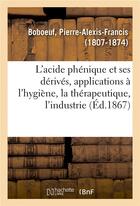 Boboeuf, Pierre-Alexis-Francis (1807-1874)

L'acide phénique et ses dérivés, applications à l'hygiène, la thérapeutique, l'industrie (Éd.1867)

hachette LIVRE BnF